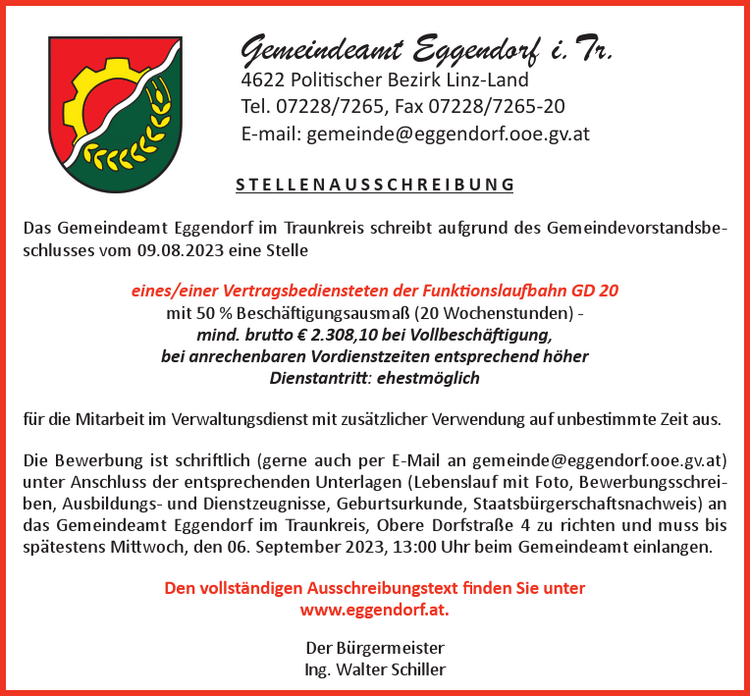 Gemeindeamt Eggendorf i. Tr.
4622 Politischer Bezirk Linz-Land
Tel. 07228/7265, Fax 07228/7265-20
E-mail: gemeinde@eggendorf.ooe.gv.at

STELLENAUSSCHREIBUNG

Das Gemeindeamt Eggendorf im Traunkreis schreibt aufgrund des Gemeindevorstandsbeschlusses vom 09.08.2023 eine Stelle

eines/einer Vertragsbediensteten der Funktionslaufbahn GD 20
mit 50 % Beschäftigungsausmaß (20 Wochenstunden) -
mind. brutto € 2.308,10 bei Vollbeschäftigung,
bei anrechenbaren Vordienstzeiten entsprechend höher
Dienstantritt: ehestmöglich

für die Mitarbeit im Verwaltungsdienst mit zusätzlicher Verwendung auf unbestimmte Zeit aus.

Die Bewerbung ist schriftlich (gerne auch per E-Mail an gemeinde@eggendorf.ooe.gv.at) unter Anschluss der entsprechenden Unterlagen (Lebenslauf mit Foto, Bewerbungsschreiben, Ausbildungs- und Dienstzeugnisse, Geburtsurkunde, Staatsbürgerschaftsnachweis) an das Gemeindeamt Eggendorf im Traunkreis, Obere Dorfstraße 4 zu richten und muss bis spätestens Mittwoch, den 06. September 2023, 13:00 Uhr beim Gemeindeamt einlangen.

Den vollständigen Ausschreibungstext finden Sie unter
www.eggendorf.at.

Der Bürgermeister
Ing. Walter Schiller